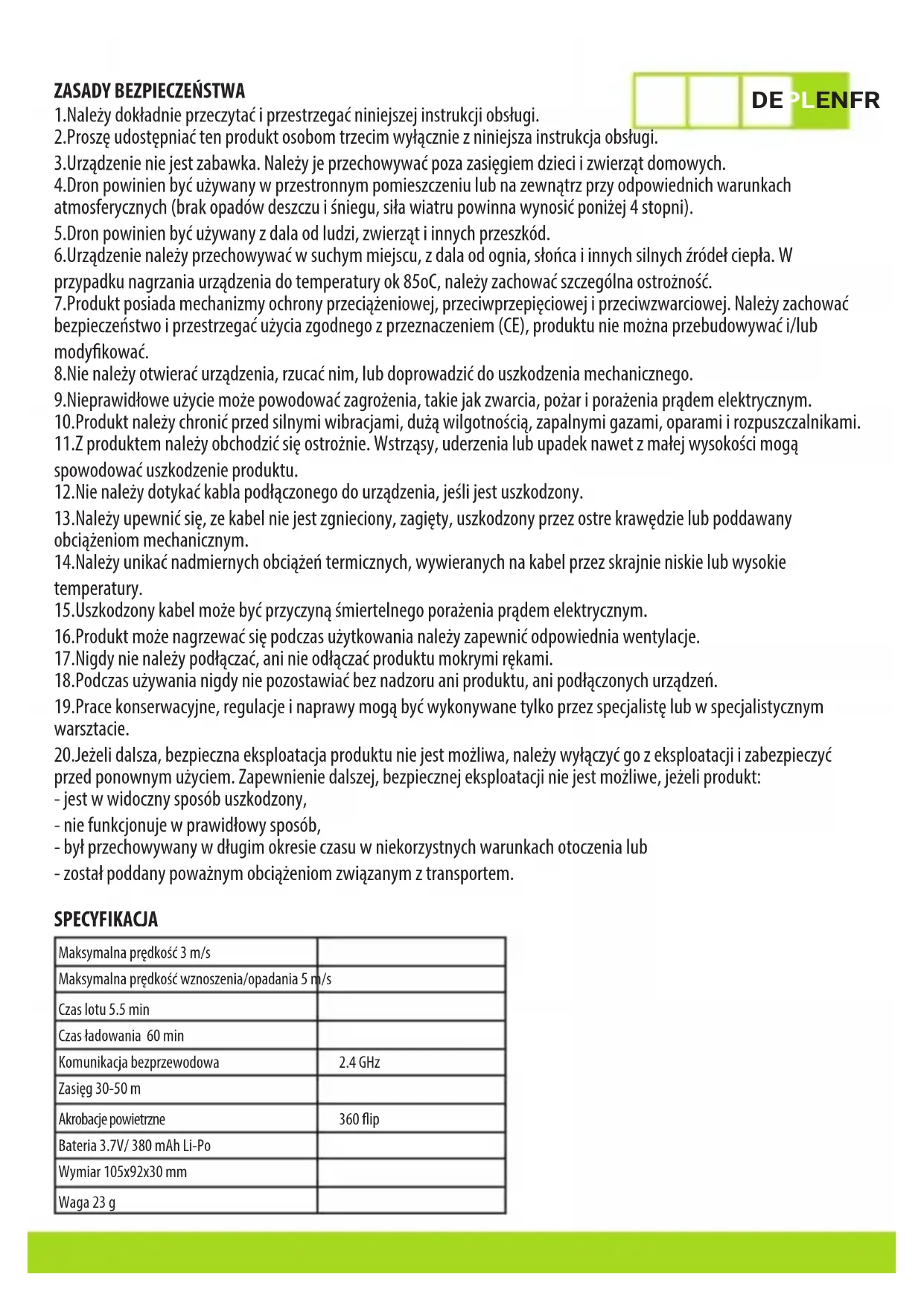 DE PL EN FR

ZASADY BEZPIECZEŃSTWA
1.Należy dokładnie przeczytać i przestrzegać niniejszej instrukcji obsługi.
2.Proszę udostępniać ten produkt osobom trzecim wyłącznie z niniejsza instrukcja obsługi.
3.Urządzenie nie jest zabawka. Należy je przechowywać poza zasięgiem dzieci i zwierząt domowych.
4.Dron powinien być używany w przestronnym pomieszczeniu lub na zewnątrz przy odpowiednich warunkach atmosferycznych (brak opadów deszczu i śniegu, siła wiatru powinna wynosić poniżej 4 stopni).
5.Dron powinien być używany z dala od ludzi, zwierząt i innych przeszkód.
6.Urządzenie należy przechowywać w suchym miejscu, z dala od ognia, słońca i innych silnych źródeł ciepła. W przypadku nagrzania urządzenia do temperatury ok 85oC, należy zachować szczególna ostrożność.
7.Produkt posiada mechanizmy ochrony przeciążeniowej, przeciwprzepięciowej i przeciwzwarciowej. Należy zachować bezpieczeństwo i przestrzegać użycia zgodnego z przeznaczeniem (CE), produktu nie można przebudowywać i/lub modyfikować.
8.Nie należy otwierać urządzenia, rzucać nim, lub doprowadzić do uszkodzenia mechanicznego.
9.Nieprawidłowe użycie może powodować zagrożenia, takie jak zwarcia, pożar i porażenia prądem elektrycznym.
10.Produkt należy chronić przed silnymi wibracjami, dużą wilgotnością, zapalnymi gazami, oparami i rozpuszczalnikami.
11.Z produktem należy obchodzić się ostrożnie. Wstrząsy, uderzenia lub upadek nawet z małej wysokości mogą spowodować uszkodzenie produktu.
12.Nie należy dotykać kabla podłączonego do urządzenia, jeśli jest uszkodzony.
13.Należy upewnić się, ze kabel nie jest zgnieciony, zagięty, uszkodzony przez ostre krawędzie lub poddawany obciążeniom mechanicznym.
14.Należy unikać nadmiernych obciążeń termicznych, wywieranych na kabel przez skrajnie niskie lub wysokie temperatury.
15.Uszkodzony kabel może być przyczyną śmiertelnego porażenia prądem elektrycznym.
16.Produkt może nagrzewać się podczas użytkowania należy zapewnić odpowiednia wentylacje.
17.Nigdy nie należy podłączać, ani nie odłączać produktu mokrymi rękami.
18.Podczas używania nigdy nie pozostawiać bez nadzoru ani produktu, ani podłączonych urządzeń.
19.Prace konserwacyjne, regulacje i naprawy mogą być wykonywane tylko przez specjalistę lub w specjalistycznym warsztacie.
20.Jeżeli dalsza, bezpieczna eksploatacja produktu nie jest możliwa, należy wyłączyć go z eksploatacji i zabezpieczyć przed ponownym użyciem. Zapewnienie dalszej, bezpiecznej eksploatacji nie jest możliwe, jeżeli produkt:
- jest w widoczny sposób uszkodzony,
- nie funkcjonuje w prawidłowy sposób,
- był przechowywany w długim okresie czasu w niekorzystnych warunkach otoczenia lub
- został poddany poważnym obciążeniom związanym z transportem.

SPECYFIKACJA

| Maksymalna prędkość 3 m/s | |
|---|---|
| Maksymalna prędkość wznoszenia/opadania 5 m/s | |
| Czas lotu 5.5 min | |
| Czas ładowania 60 min | |
| Komunikacja bezprzewodowa | 2.4 GHz |
| Zasięg 30-50 m | |
| Akrobacje powietrzne | 360 flip |
| Bateria 3.7V/ 380 mAh Li-Po | |
| Wymiar 105x92x30 mm | |
| Waga 23 g | |